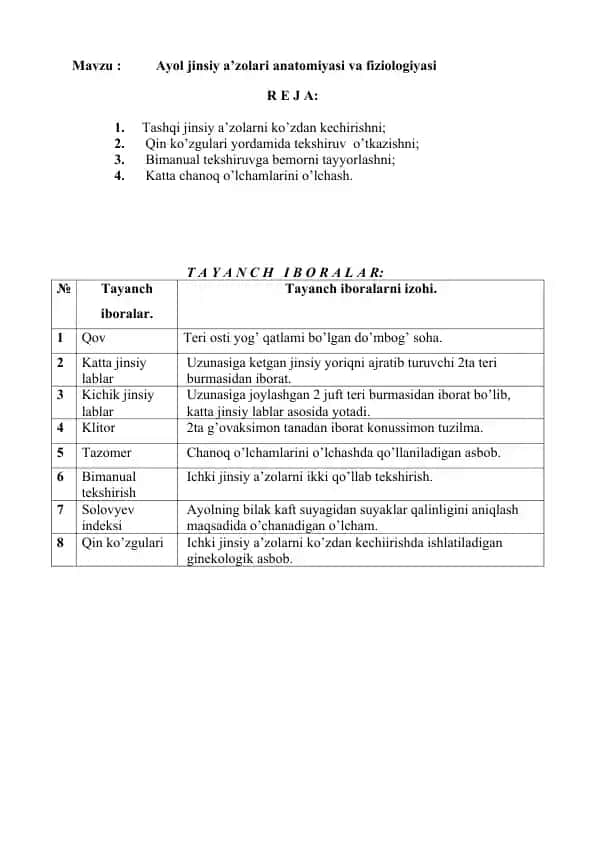 Mavzu : Ayol jinsiy a’zolari anatomiyasi va fiziologiyasi

R E J A:

1. Tashqi jinsiy a’zolarni ko’zdan kechirishni;
2. Qin ko’zgulari yordamida tekshiruv o’tkazishni;
3. Bimanual tekshiruvga bemorni tayyorlashni;
4. Katta chanoq o’lchamlarini o’lchash.

T A Y A N C H I B O R A L A R:

| № | Tayanch iboralar. | Tayanch iboralarni izohi. |
|---|---|---|
| 1 | Qov | Teri osti yog’ qatlami bo’lgan do’mbog’ soha. |
| 2 | Katta jinsiy lablar | Uzunasiga ketgan jinsiy yoriqni ajratib turuvchi 2ta teri burmasidan iborat. |
| 3 | Kichik jinsiy lablar | Uzunasiga joylashgan 2 juft teri burmasidan iborat bo’lib, katta jinsiy lablar asosida yotadi. |
| 4 | Klitor | 2ta g’ovaksimon tanadan iborat konussimon tuzilma. |
| 5 | Tazomer | Chanoq o’lchamlarini o’lchashda qo’llaniladigan asbob. |
| 6 | Bimanual tekshirish | Ichki jinsiy a’zolarni ikki qo’llab tekshirish. |
| 7 | Solovyev indeksi | Ayolning bilak kaft suyagidan suyaklar qalinligini aniqlash maqsadida o’chanadigan o’lcham. |
| 8 | Qin ko’zgulari | Ichki jinsiy a’zolarni ko’zdan kechiirishda ishlatiladigan ginekologik asbob. |